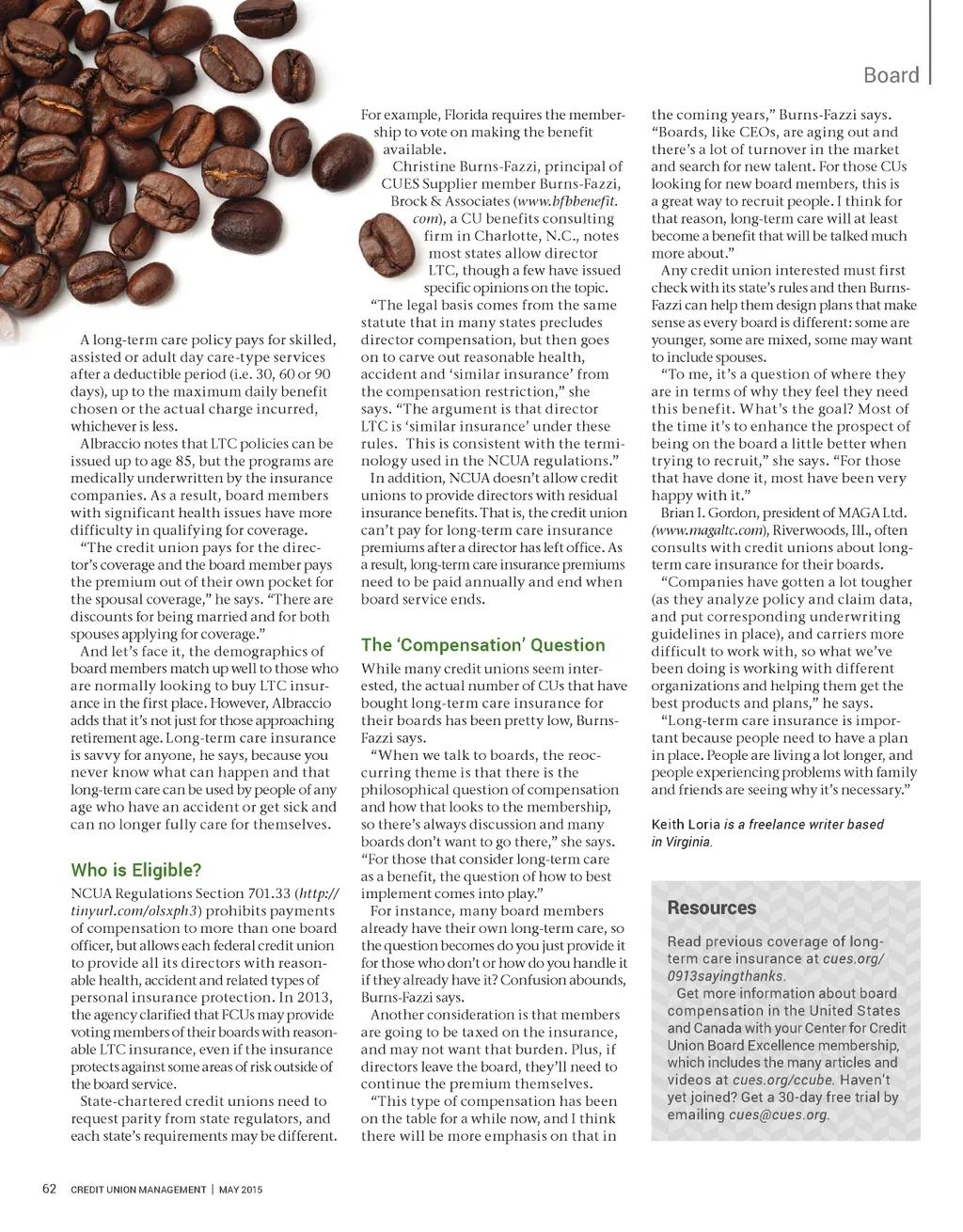 Board

A long-term care policy pays for skilled, assisted or adult day care-type services after a deductible period (i.e. 30, 60 or 90 days), up to the maximum daily benefit chosen or the actual charge incurred, whichever is less.

Albraccio notes that LTC policies can be issued up to age 85, but the programs are medically underwritten by the insurance companies. As a result, board members with significant health issues have more difficulty in qualifying for coverage.

"The credit union pays for the director's coverage and the board member pays the premium out of their own pocket for the spousal coverage," he says. "There are discounts for being married and for both spouses applying for coverage."

And let's face it, the demographics of board members match up well to those who are normally looking to buy LTC insurance in the first place. However, Albraccio adds that it's not just for those approaching retirement age. Long-term care insurance is savvy for anyone, he says, because you never know what can happen and that long-term care can be used by people of any age who have an accident or get sick and can no longer fully care for themselves.

Who is Eligible?

NCUA Regulations Section 701.33 (http://tinyurl.com/olsxph3) prohibits payments of compensation to more than one board officer, but allows each federal credit union to provide all its directors with reasonable health, accident and related types of personal insurance protection. In 2013, the agency clarified that FCUs may provide voting members of their boards with reasonable LTC insurance, even if the insurance protects against some areas of risk outside of the board service.

State-chartered credit unions need to request parity from state regulators, and each state's requirements may be different. For example, Florida requires the membership to vote on making the benefit available.

Christine Burns-Fazzi, principal of CUES Supplier member Burns-Fazzi, Brock & Associates (www.bfbbenefit.com), a CU benefits consulting firm in Charlotte, N.C., notes most states allow director LTC, though a few have issued specific opinions on the topic.

"The legal basis comes from the same statute that in many states precludes director compensation, but then goes on to carve out reasonable health, accident and 'similar insurance' from the compensation restriction," she says. "The argument is that director LTC is 'similar insurance' under these rules. This is consistent with the terminology used in the NCUA regulations."

In addition, NCUA doesn't allow credit unions to provide directors with residual insurance benefits. That is, the credit union can't pay for long-term care insurance premiums after a director has left office. As a result, long-term care insurance premiums need to be paid annually and end when board service ends.

The 'Compensation' Question

While many credit unions seem interested, the actual number of CUs that have bought long-term care insurance for their boards has been pretty low, Burns-Fazzi says.

"When we talk to boards, the reoccurring theme is that there is the philosophical question of compensation and how that looks to the membership, so there's always discussion and many boards don't want to go there," she says. "For those that consider long-term care as a benefit, the question of how to best implement comes into play."

For instance, many board members already have their own long-term care, so the question becomes do you just provide it for those who don't or how do you handle it if they already have it? Confusion abounds, Burns-Fazzi says.

Another consideration is that members are going to be taxed on the insurance, and may not want that burden. Plus, if directors leave the board, they'll need to continue the premium themselves.

"This type of compensation has been on the table for a while now, and I think there will be more emphasis on that in the coming years," Burns-Fazzi says. "Boards, like CEOs, are aging out and there's a lot of turnover in the market and search for new talent. For those CUs looking for new board members, this is a great way to recruit people. I think for that reason, long-term care will at least become a benefit that will be talked much more about."

Any credit union interested must first check with its state's rules and then Burns-Fazzi can help them design plans that make sense as every board is different: some are younger, some are mixed, some may want to include spouses.

"To me, it's a question of where they are in terms of why they feel they need this benefit. What's the goal? Most of the time it's to enhance the prospect of being on the board a little better when trying to recruit," she says. "For those that have done it, most have been very happy with it."

Brian I. Gordon, president of MAGA Ltd. (www.magaltc.com), Riverwoods, Ill., often consults with credit unions about long-term care insurance for their boards.

"Companies have gotten a lot tougher (as they analyze policy and claim data, and put corresponding underwriting guidelines in place), and carriers more difficult to work with, so what we've been doing is working with different organizations and helping them get the best products and plans," he says.

"Long-term care insurance is important because people need to have a plan in place. People are living a lot longer, and people experiencing problems with family and friends are seeing why it's necessary."

Keith Loria is a freelance writer based in Virginia.

Resources

Read previous coverage of long-term care insurance at cues.org/0913sayingthanks.

Get more information about board compensation in the United States and Canada with your Center for Credit Union Board Excellence membership, which includes the many articles and videos at cues.org/ccube. Haven't yet joined? Get a 30-day free trial by emailing cues@cues.org.

62 CREDIT UNION MANAGEMENT | MAY 2015